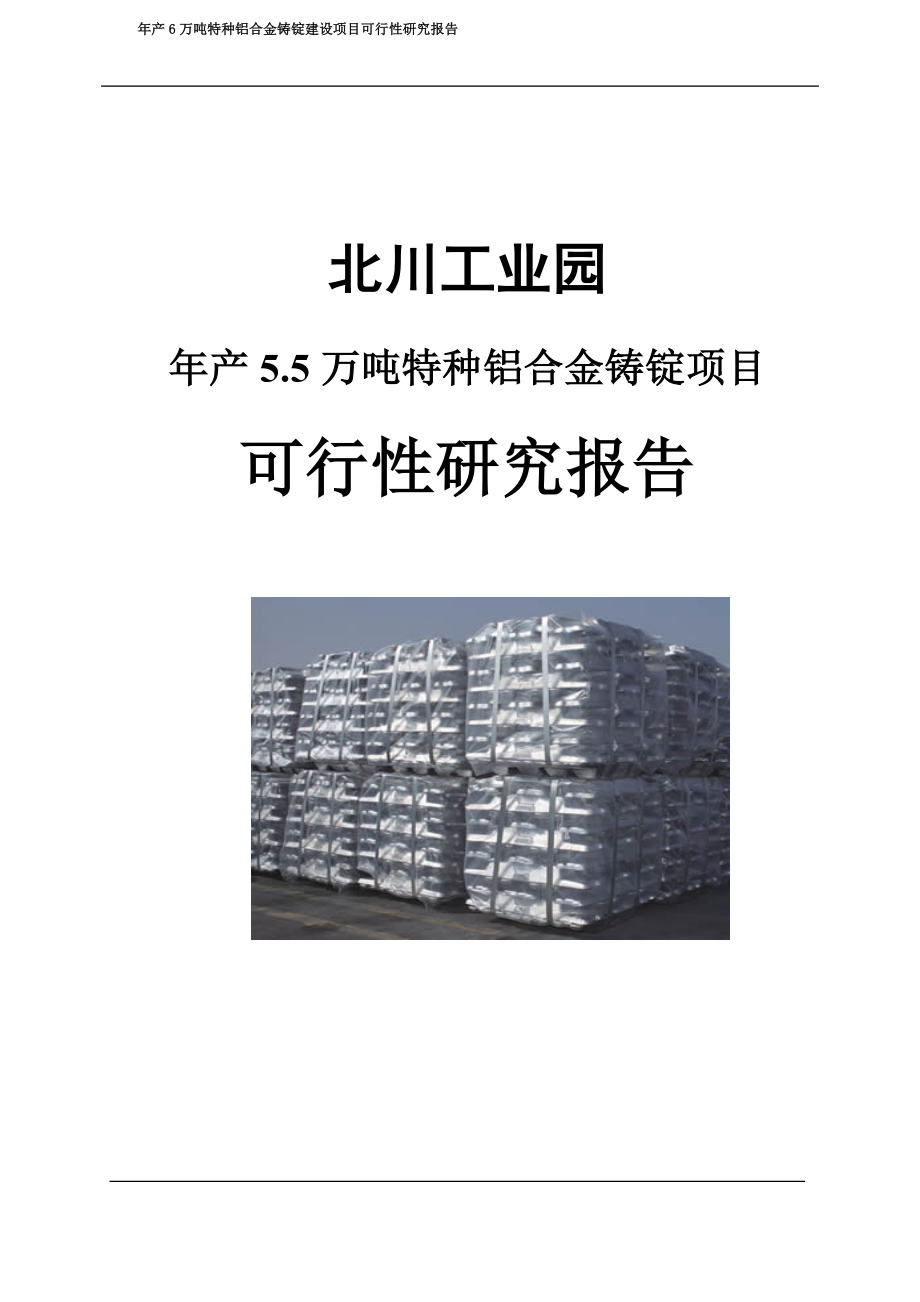 年产 6 万吨特种铝合金铸锭建设项目可行性研究报告

北川工业园

年产 5.5 万吨特种铝合金铸锭项目

可行性研究报告